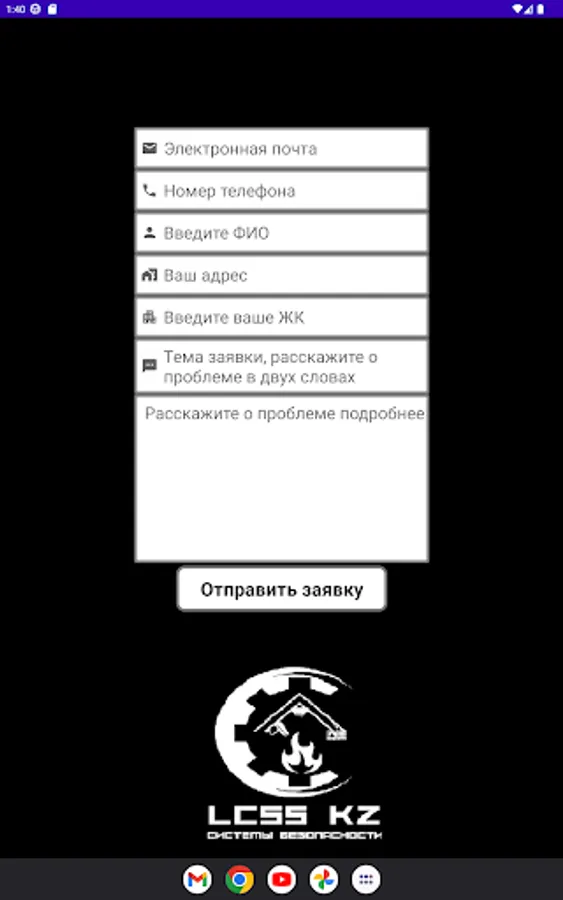 1:40

Электронная почта

Номер телефона

Введите ФИО

Ваш адрес

Введите ваше ЖК

Тема заявки, расскажите о проблеме в двух словах

Расскажите о проблеме подробнее

Отправить заявку

LCSS KZ
СИСТЕМЫ БЕЗОПАСНОСТИ